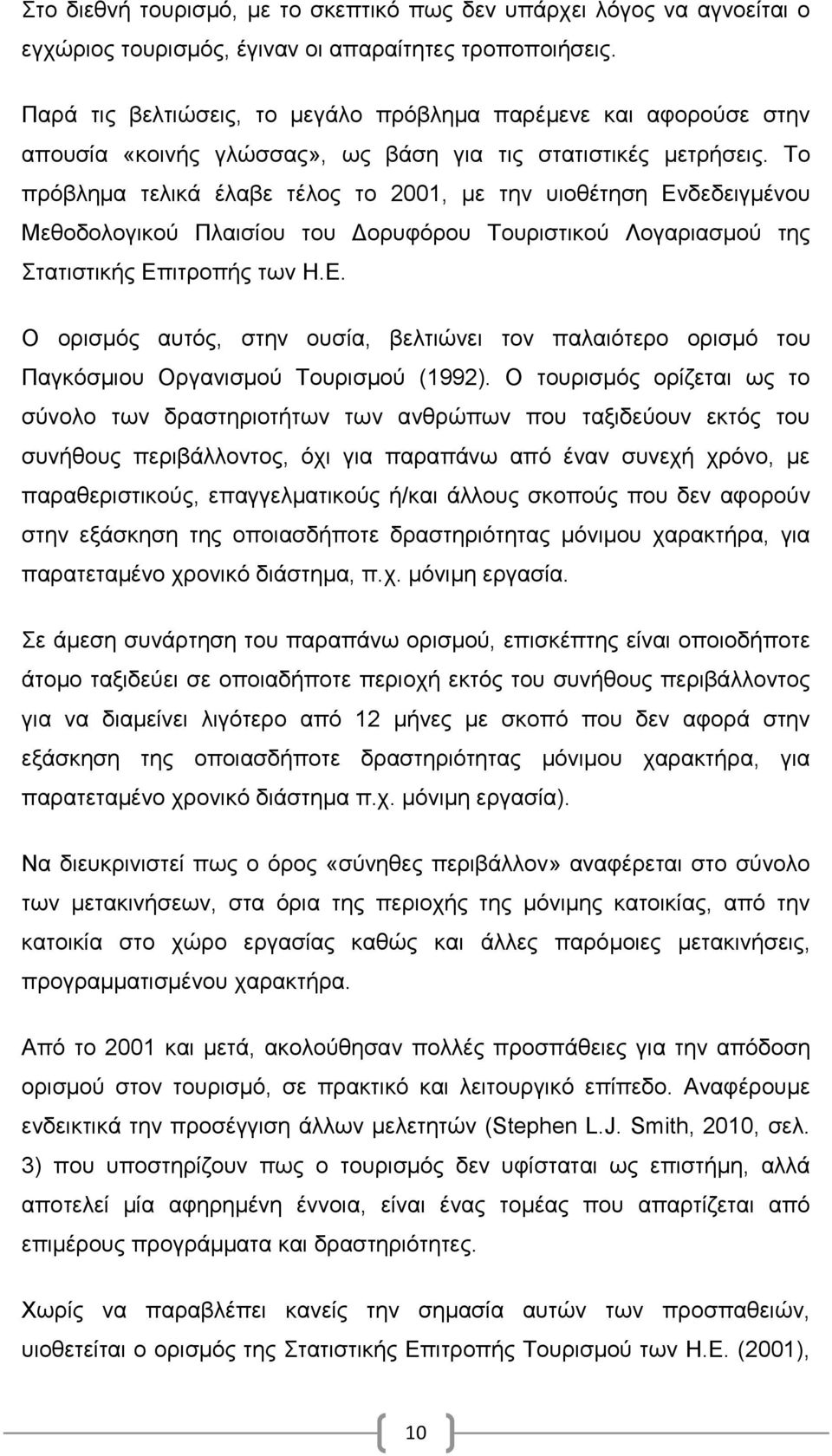 Στο διεθνή τουρισμό, με το σκεπτικό πως δεν υπάρχει λόγος να αγνοείται ο εγχώριος τουρισμός, έγιναν οι απαραίτητες τροποποιήσεις.

Παρά τις βελτιώσεις, το μεγάλο πρόβλημα παρέμενε και αφορούσε στην απουσία «κοινής γλώσσας», ως βάση για τις στατιστικές μετρήσεις. Το πρόβλημα τελικά έλαβε τέλος το 2001, με την υιοθέτηση Ενδεδειγμένου Μεθοδολογικού Πλαισίου του Δορυφόρου Τουριστικού Λογαριασμού της Στατιστικής Επιτροπής των Η.Ε.

Ο ορισμός αυτός, στην ουσία, βελτιώνει τον παλαιότερο ορισμό του Παγκόσμιου Οργανισμού Τουρισμού (1992). Ο τουρισμός ορίζεται ως το σύνολο των δραστηριοτήτων των ανθρώπων που ταξιδεύουν εκτός του συνήθους περιβάλλοντος, όχι για παραπάνω από έναν συνεχή χρόνο, με παραθεριστικούς, επαγγελματικούς ή/και άλλους σκοπούς που δεν αφορούν στην εξάσκηση της οποιασδήποτε δραστηριότητας μόνιμου χαρακτήρα, για παρατεταμένο χρονικό διάστημα, π.χ. μόνιμη εργασία.

Σε άμεση συνάρτηση του παραπάνω ορισμού, επισκέπτης είναι οποιοδήποτε άτομο ταξιδεύει σε οποιαδήποτε περιοχή εκτός του συνήθους περιβάλλοντος για να διαμείνει λιγότερο από 12 μήνες με σκοπό που δεν αφορά στην εξάσκηση της οποιασδήποτε δραστηριότητας μόνιμου χαρακτήρα, για παρατεταμένο χρονικό διάστημα π.χ. μόνιμη εργασία).

Να διευκρινιστεί πως ο όρος «σύνηθες περιβάλλον» αναφέρεται στο σύνολο των μετακινήσεων, στα όρια της περιοχής της μόνιμης κατοικίας, από την κατοικία στο χώρο εργασίας καθώς και άλλες παρόμοιες μετακινήσεις, προγραμματισμένου χαρακτήρα.

Από το 2001 και μετά, ακολούθησαν πολλές προσπάθειες για την απόδοση ορισμού στον τουρισμό, σε πρακτικό και λειτουργικό επίπεδο. Αναφέρουμε ενδεικτικά την προσέγγιση άλλων μελετητών (Stephen L.J. Smith, 2010, σελ. 3) που υποστηρίζουν πως ο τουρισμός δεν υφίσταται ως επιστήμη, αλλά αποτελεί μία αφηρημένη έννοια, είναι ένας τομέας που απαρτίζεται από επιμέρους προγράμματα και δραστηριότητες.

Χωρίς να παραβλέπει κανείς την σημασία αυτών των προσπαθειών, υιοθετείται ο ορισμός της Στατιστικής Επιτροπής Τουρισμού των Η.Ε. (2001),

10